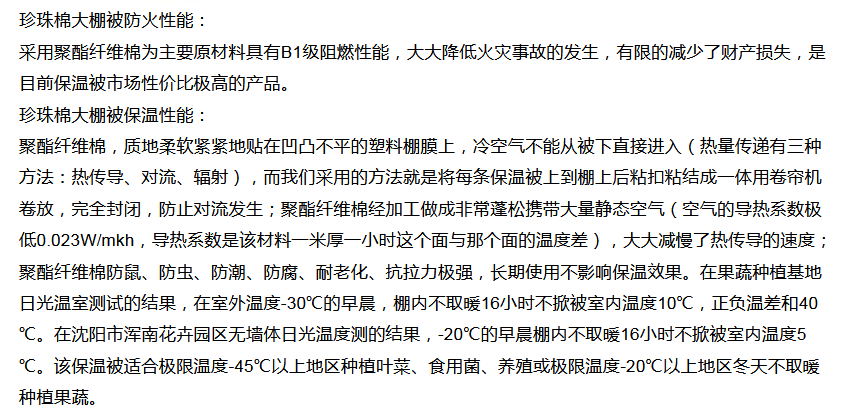 珍珠棉大棚被防火性能：

采用聚酯纤维棉为主要原材料具有B1级阻燃性能，大大降低火灾事故的发生，有限的减少了财产损失，是目前保温被市场性价比极高的产品。

珍珠棉大棚被保温性能：

聚酯纤维棉，质地柔软紧紧地贴在凹凸不平的塑料棚膜上，冷空气不能从被下直接进入（热量传递有三种方法：热传导、对流、辐射），而我们采用的方法就是将每条保温被上到棚上后粘扣粘结成一体用卷帘机卷放，完全封闭，防止对流发生；聚酯纤维棉经加工做成非常蓬松携带大量静态空气（空气的导热系数极低0.023W/mkh，导热系数是该材料一米厚一小时这个面与那个面的温度差），大大减慢了热传导的速度；聚酯纤维棉防鼠、防虫、防潮、防腐、耐老化、抗拉力极强，长期使用不影响保温效果。在果蔬种植基地日光温室测试的结果，在室外温度-30℃的早晨，棚内不取暖16小时不掀被室内温度10℃，正负温差和40℃。在沈阳市浑南花卉园区无墙体日光温度测的结果，-20℃的早晨棚内不取暖16小时不掀被室内温度5℃。该保温被适合极限温度-45℃以上地区种植叶菜、食用菌、养殖或极限温度-20℃以上地区冬天不取暖种植果蔬。